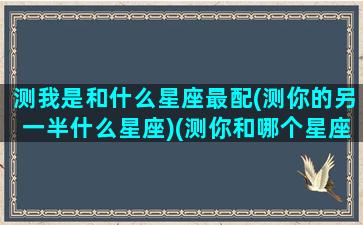 测我是和什么星座最配(测你的另一半什么星座)(测你和哪个星座